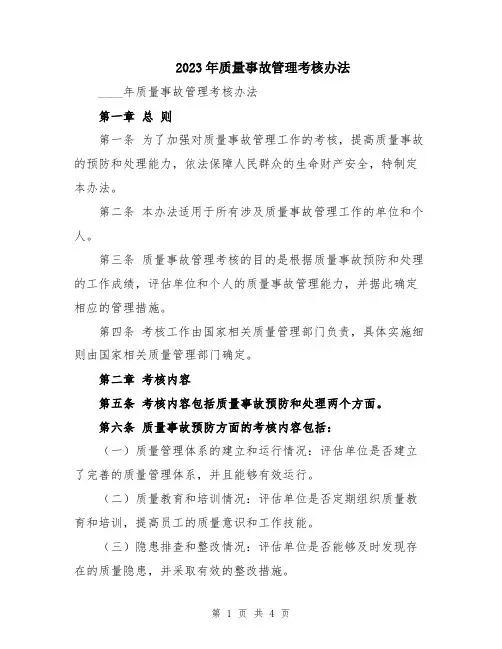 2023年质量事故管理考核办法

____年质量事故管理考核办法

第一章 总 则

第一条 为了加强对质量事故管理工作的考核，提高质量事故的预防和处理能力，依法保障人民群众的生命财产安全，特制定本办法。

第二条 本办法适用于所有涉及质量事故管理工作的单位和个人。

第三条 质量事故管理考核的目的是根据质量事故预防和处理的工作成绩，评估单位和个人的质量事故管理能力，并据此确定相应的管理措施。

第四条 考核工作由国家相关质量管理部门负责，具体实施细则由国家相关质量管理部门确定。

第二章 考核内容

第五条 考核内容包括质量事故预防和处理两个方面。

第六条 质量事故预防方面的考核内容包括：

（一）质量管理体系的建立和运行情况：评估单位是否建立了完善的质量管理体系，并且能够有效运行。

（二）质量教育和培训情况：评估单位是否定期组织质量教育和培训，提高员工的质量意识和工作技能。

（三）隐患排查和整改情况：评估单位是否能够及时发现存在的质量隐患，并采取有效的整改措施。

第 1 页 共 4 页